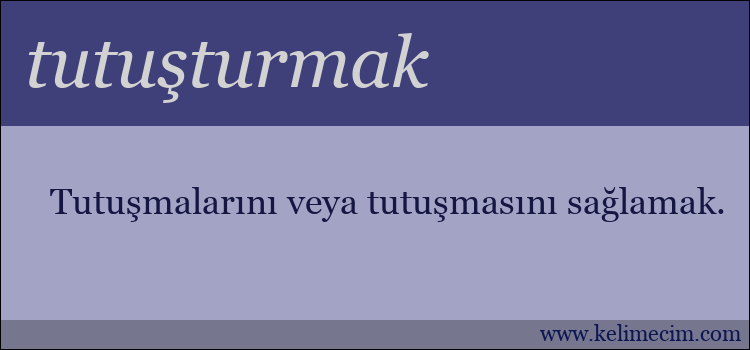 tutuşturmak

Tutuşmalarını veya tutuşmasını sağlamak.

www.kelimecim.com